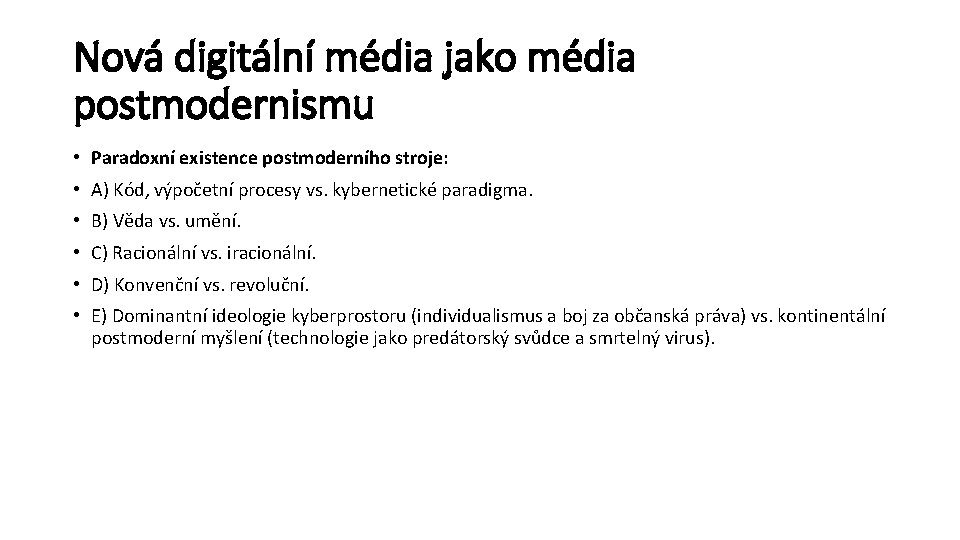 Nová digitální média jako média postmodernismu

• Paradoxní existence postmoderního stroje:
• A) Kód, výpočetní procesy vs. kybernetické paradigma.
• B) Věda vs. umění.
• C) Racionální vs. iracionální.
• D) Konvenční vs. revoluční.
• E) Dominantní ideologie kyberprostoru (individualismus a boj za občanská práva) vs. kontinentální postmoderní myšlení (technologie jako predátorský svůdce a smrtelný virus).